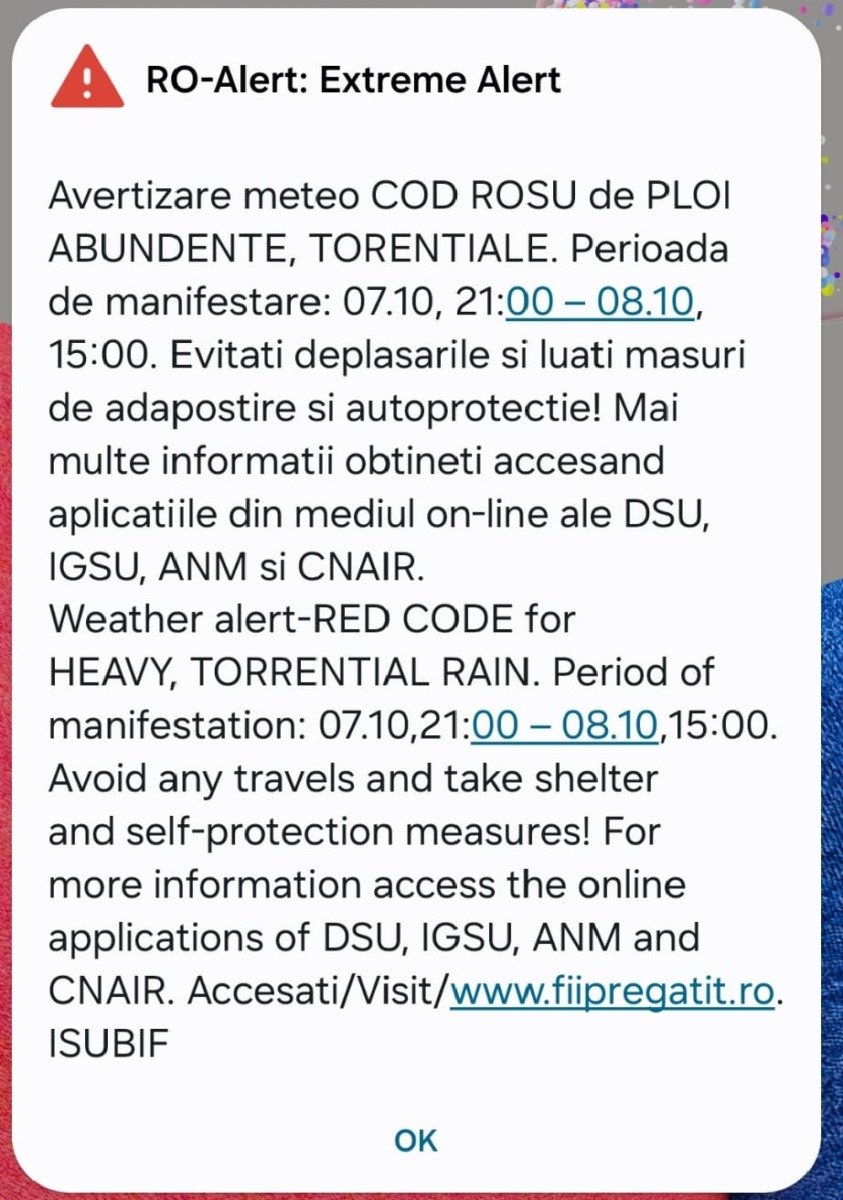 RO-Alert: Extreme Alert

Avertizare meteo COD ROSU de PLOI ABUNDENTE, TORENTIALE. Perioada de manifestare: 07.10, 21:00 – 08.10, 15:00. Evitati deplasarile si luati masuri de adapostire si autoprotectie! Mai multe informatii obtineti accesand aplicatiile din mediul on-line ale DSU, IGSU, ANM si CNAIR.
Weather alert-RED CODE for HEAVY, TORRENTIAL RAIN. Period of manifestation: 07.10,21:00 – 08.10,15:00. Avoid any travels and take shelter and self-protection measures! For more information access the online applications of DSU, IGSU, ANM and CNAIR. Accesati/Visit/www.fiipregatit.ro. ISUBIF

OK